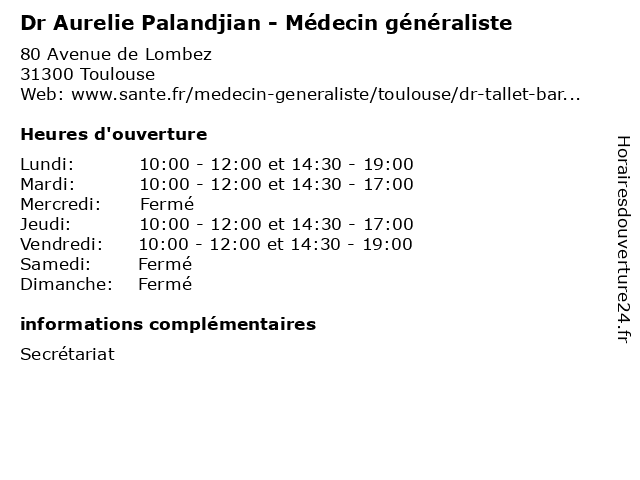 Dr Aurelie Palandjian - Médecin généraliste

80 Avenue de Lombez
31300 Toulouse
Web: www.sante.fr/medecin-generaliste/toulouse/dr-tallet-bar...

Heures d'ouverture

Lundi: 10:00 - 12:00 et 14:30 - 19:00
Mardi: 10:00 - 12:00 et 14:30 - 17:00
Mercredi: Fermé
Jeudi: 10:00 - 12:00 et 14:30 - 17:00
Vendredi: 10:00 - 12:00 et 14:30 - 19:00
Samedi: Fermé
Dimanche: Fermé

informations complémentaires

Secrétariat

Horairesdouverture24.fr